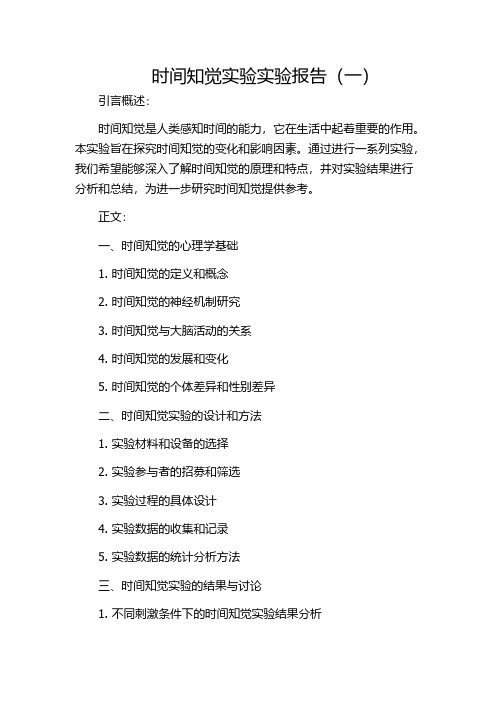 时间知觉实验实验报告（一）

引言概述：

时间知觉是人类感知时间的能力，它在生活中起着重要的作用。本实验旨在探究时间知觉的变化和影响因素。通过进行一系列实验，我们希望能够深入了解时间知觉的原理和特点，并对实验结果进行分析和总结，为进一步研究时间知觉提供参考。

正文：

一、时间知觉的心理学基础

1. 时间知觉的定义和概念

2. 时间知觉的神经机制研究

3. 时间知觉与大脑活动的关系

4. 时间知觉的发展和变化

5. 时间知觉的个体差异和性别差异

二、时间知觉实验的设计和方法

1. 实验材料和设备的选择

2. 实验参与者的招募和筛选

3. 实验过程的具体设计

4. 实验数据的收集和记录

5. 实验数据的统计分析方法

三、时间知觉实验的结果与讨论

1. 不同刺激条件下的时间知觉实验结果分析